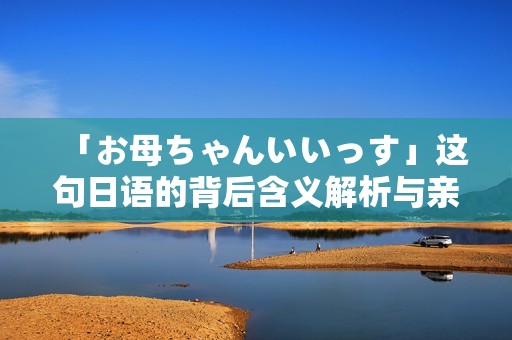 「お母ちゃんいいっす」这句日语的背后含义解析与亲